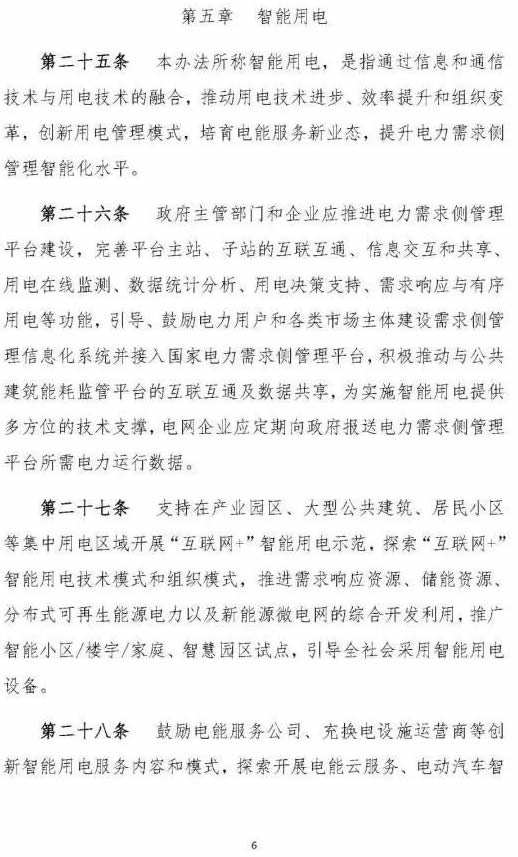 第五章　智能用电

第二十五条　本办法所称智能用电，是指通过信息和通信技术与用电技术的融合，推动用电技术进步、效率提升和组织变革，创新用电管理模式，培育电能服务新业态，提升电力需求侧管理智能化水平。

第二十六条　政府主管部门和企业应推进电力需求侧管理平台建设，完善平台主站、子站的互联互通、信息交互和共享、用电在线监测、数据统计分析、用电决策支持、需求响应与有序用电等功能，引导、鼓励电力用户和各类市场主体建设需求侧管理信息化系统并接入国家电力需求侧管理平台，积极推动与公共建筑能耗监管平台的互联互通及数据共享，为实施智能用电提供多方位的技术支撑，电网企业应定期向政府报送电力需求侧管理平台所需电力运行数据。

第二十七条　支持在产业园区、大型公共建筑、居民小区等集中用电区域开展“互联网+”智能用电示范，探索“互联网+”智能用电技术模式和组织模式，推进需求响应资源、储能资源、分布式可再生能源电力以及新能源微电网的综合开发利用，推广智能小区/楼宇/家庭、智慧园区试点，引导全社会采用智能用电设备。

第二十八条　鼓励电能服务公司、充换电设施运营商等创新智能用电服务内容和模式，探索开展电能云服务、电动汽车智

6